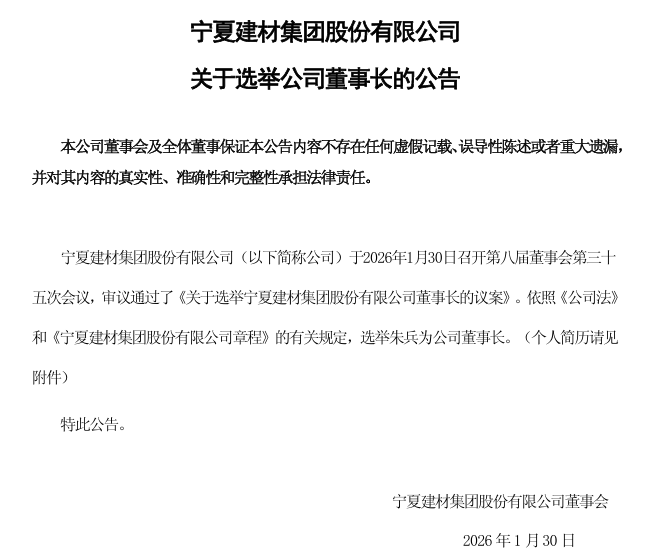 宁夏建材集团股份有限公司

关于选举公司董事长的公告

本公司董事会及全体董事保证本公告内容不存在任何虚假记载、误导性陈述或者重大遗漏，并对其内容的真实性、准确性和完整性承担法律责任。

宁夏建材集团股份有限公司（以下简称公司）于2026年1月30日召开第八届董事会第三十五次会议，审议通过了《关于选举宁夏建材集团股份有限公司董事长的议案》。依照《公司法》和《宁夏建材集团股份有限公司章程》的有关规定，选举朱兵为公司董事长。（个人简历请见附件）

特此公告。

宁夏建材集团股份有限公司董事会

2026年1月30日